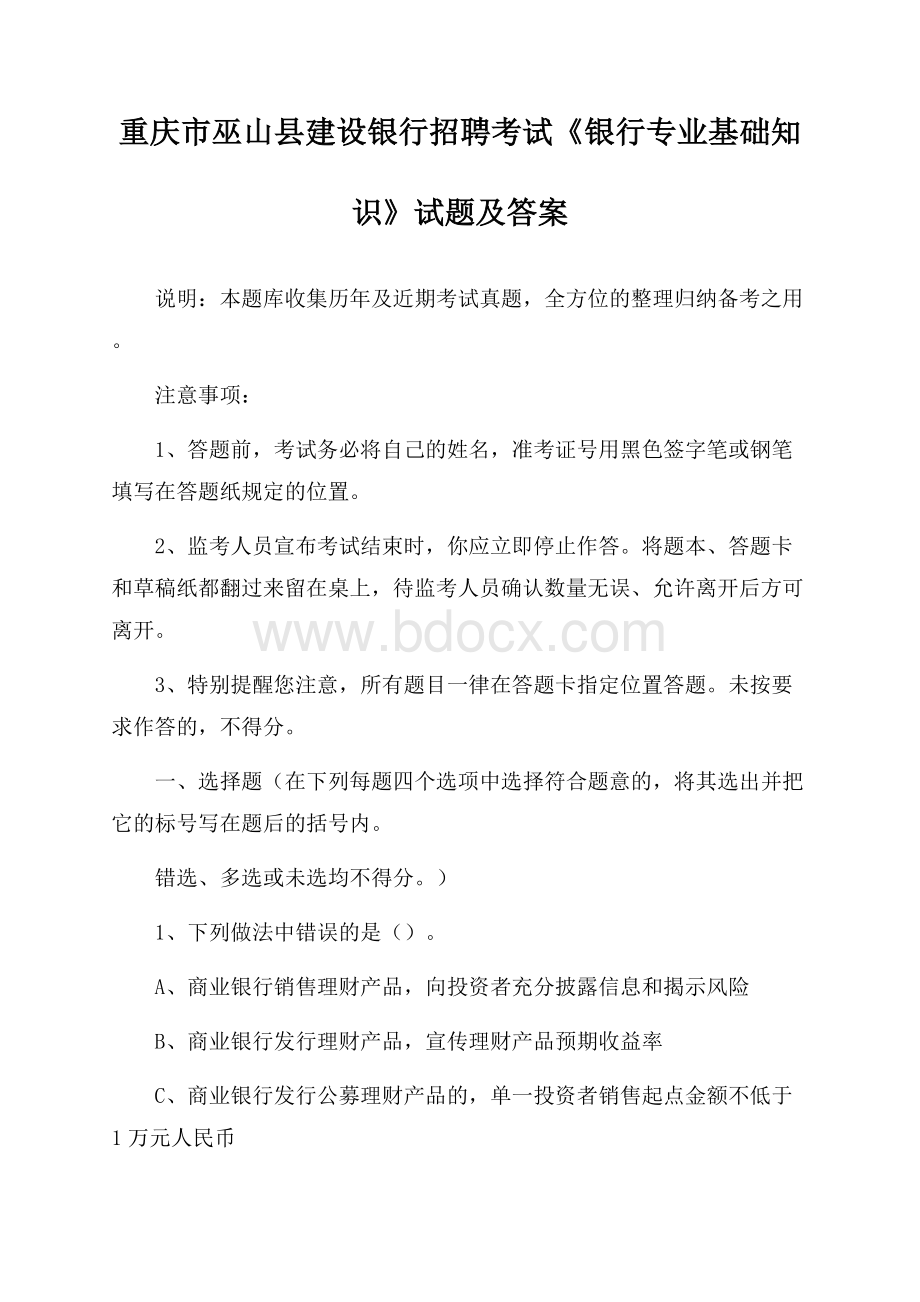 重庆市巫山县建设银行招聘考试《银行专业基础知识》试题及答案

说明：本题库收集历年及近期考试真题，全方位的整理归纳备考之用。

注意事项：

1、答题前，考试务必将自己的姓名，准考证号用黑色签字笔或钢笔填写在答题纸规定的位置。

2、监考人员宣布考试结束时，你应立即停止作答。将题本、答题卡和草稿纸都翻过来留在桌上，待监考人员确认数量无误、允许离开后方可离开。

www.bdocx.com

3、特别提醒您注意，所有题目一律在答题卡指定位置答题。未按要求作答的，不得分。

一、选择题（在下列每题四个选项中选择符合题意的，将其选出并把它的标号写在题后的括号内。

错选、多选或未选均不得分。）

1、下列做法中错误的是（）。

A、商业银行销售理财产品，向投资者充分披露信息和揭示风险

B、商业银行发行理财产品，宣传理财产品预期收益率

C、商业银行发行公募理财产品的，单一投资者销售起点金额不低于1万元人民币